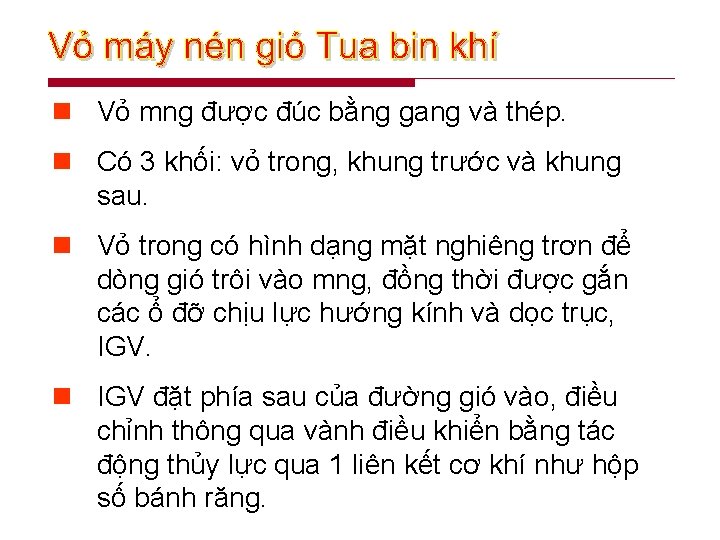 Vỏ máy nén gió Tua bin khí

Vỏ mng được đúc bằng gang và thép.

Có 3 khối: vỏ trong, khung trước và khung sau.

Vỏ trong có hình dạng mặt nghiêng trơn để dòng gió trôi vào mng, đồng thời được gắn các ổ đỡ chịu lực hướng kính và dọc trục, IGV.

IGV đặt phía sau của đường gió vào, điều chỉnh thông qua vành điều khiển bằng tác động thủy lực qua 1 liên kết cơ khí như hộp số bánh răng.